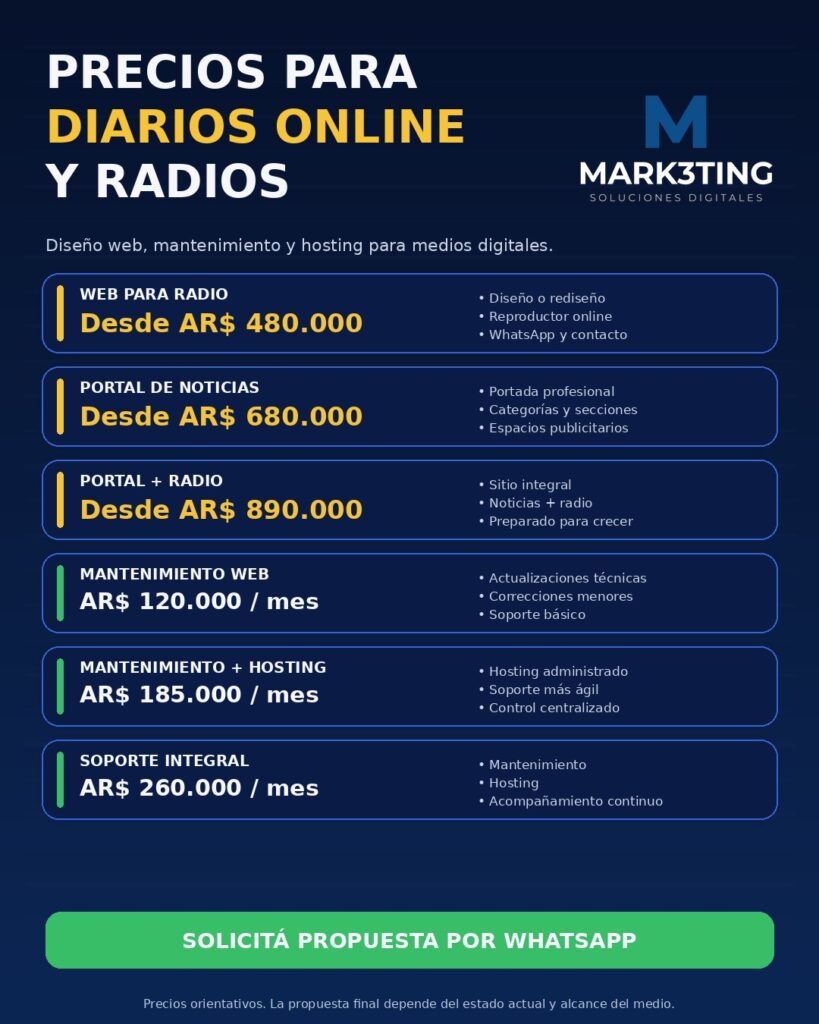 PRECIOS PARA
DIARIOS ONLINE
Y RADIOS

M
MARK3TING
SOLUCIONES DIGITALES

Diseño web, mantenimiento y hosting para medios digitales.

WEB PARA RADIO
Desde AR$ 480.000

• Diseño o rediseño
• Reproductor online
• WhatsApp y contacto

PORTAL DE NOTICIAS
Desde AR$ 680.000

• Portada profesional
• Categorías y secciones
• Espacios publicitarios

PORTAL + RADIO
Desde AR$ 890.000

• Sitio integral
• Noticias + radio
• Preparado para crecer

MANTENIMIENTO WEB
AR$ 120.000 / mes

• Actualizaciones técnicas
• Correcciones menores
• Soporte básico

MANTENIMIENTO + HOSTING
AR$ 185.000 / mes

• Hosting administrado
• Soporte más ágil
• Control centralizado

SOPORTE INTEGRAL
AR$ 260.000 / mes

• Mantenimiento
• Hosting
• Acompañamiento continuo

SOLICITÁ PROPUESTA POR WHATSAPP

Precios orientativos. La propuesta final depende del estado actual y alcance del medio.